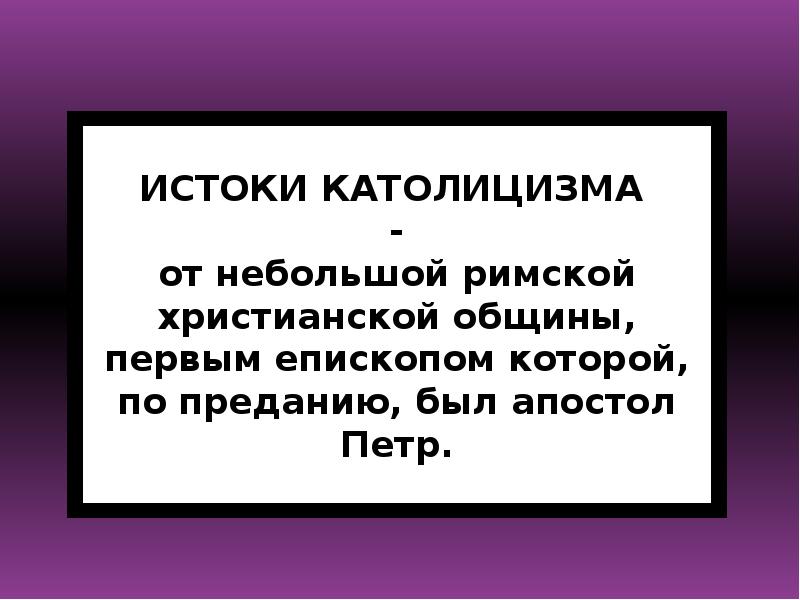 ИСТОКИ КАТОЛИЦИЗМА
-
от небольшой римской христианской общины, первым епископом которой, по преданию, был апостол Петр.